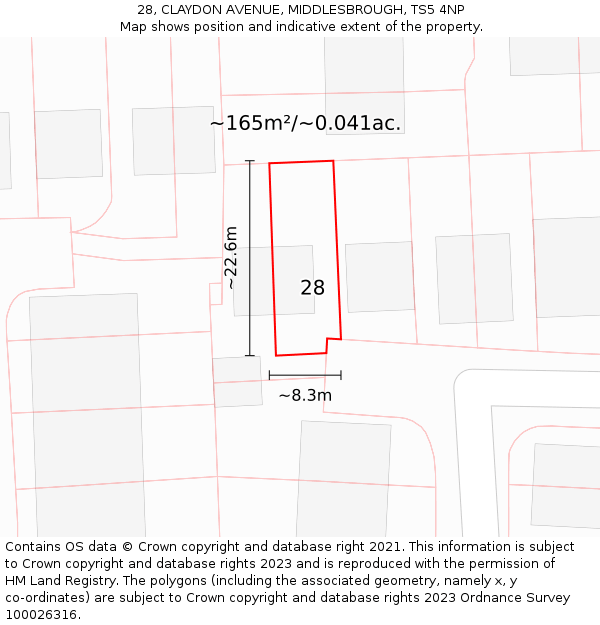 28, CLAYDON AVENUE, MIDDLESBROUGH, TS5 4NP
Map shows position and indicative extent of the property.

~165m²/~0.041ac.

~22.6m

28

~8.3m

Contains OS data © Crown copyright and database right 2021. This information is subject to Crown copyright and database rights 2023 and is reproduced with the permission of HM Land Registry. The polygons (including the associated geometry, namely x, y co-ordinates) are subject to Crown copyright and database rights 2023 Ordnance Survey 100026316.